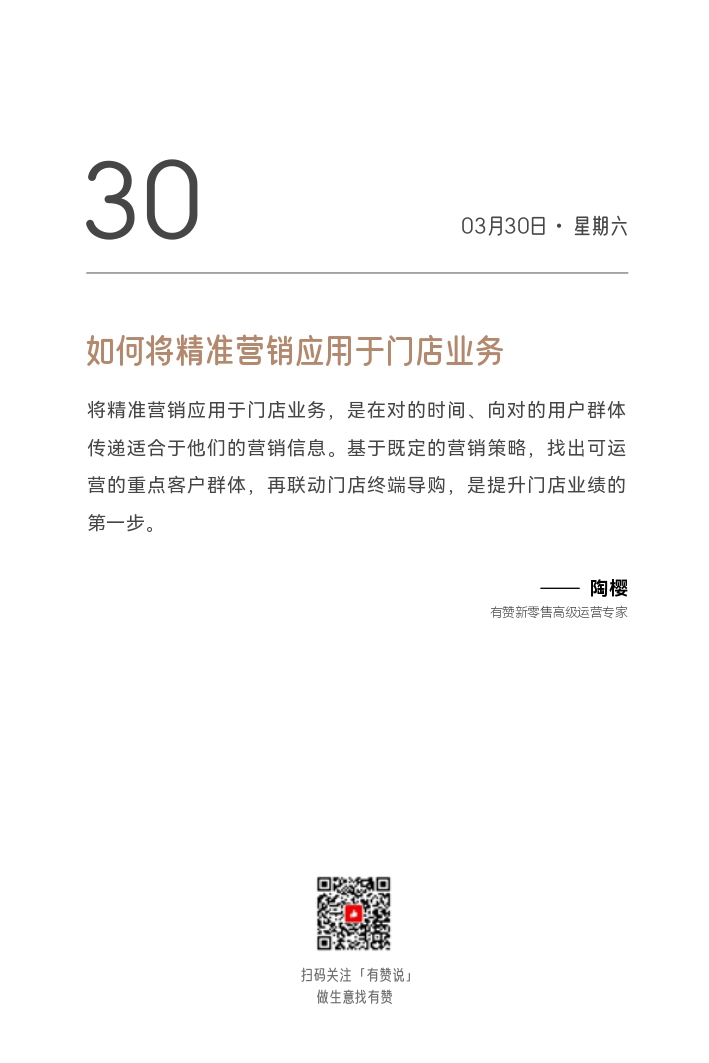 30

03月30日 · 星期六

如何将精准营销应用于门店业务

将精准营销应用于门店业务，是在对的时间、向对的用户群体传递适合于他们的营销信息。基于既定的营销策略，找出可运营的重点客户群体，再联动门店终端导购，是提升门店业绩的第一步。

—— 陶樱
有赞新零售高级运营专家

扫码关注「有赞说」
做生意找有赞